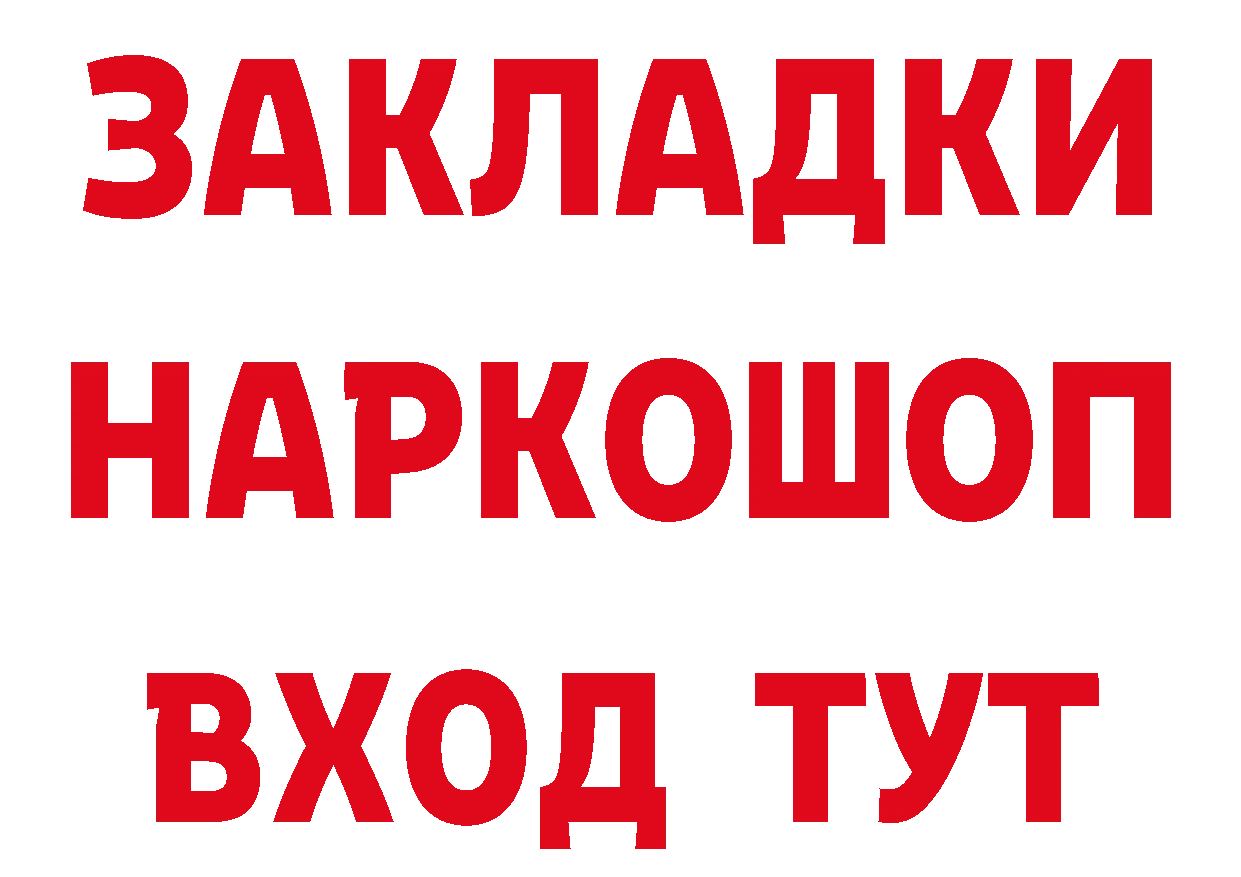 ЗАКЛАДКИ
НАРКОШОП
ВХОД ТУТ